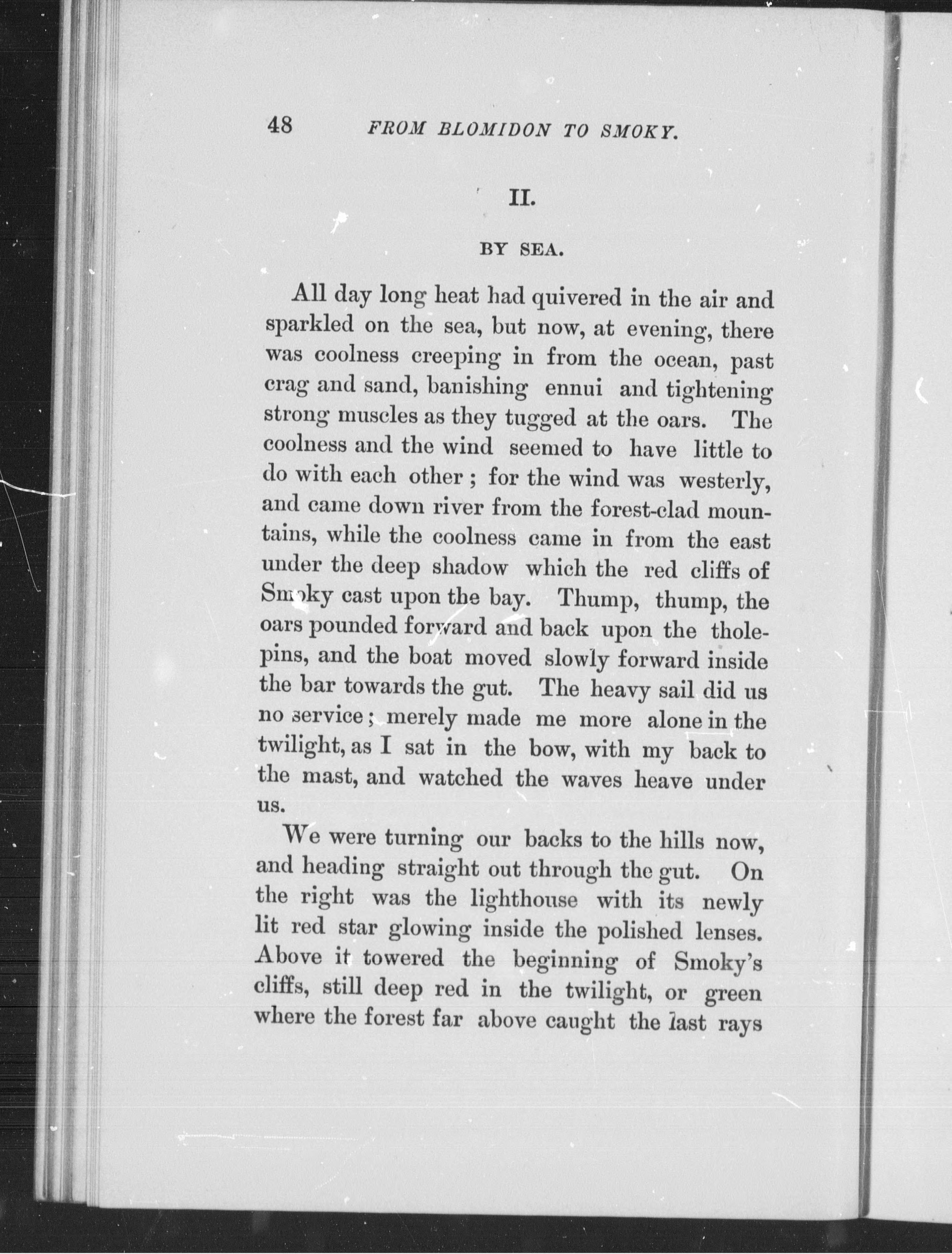 48 FROM BLOMIDON TO SMOKY.

II.

BY SEA.

All day long heat had quivered in the air and sparkled on the sea, but now, at evening, there was coolness creeping in from the ocean, past crag and sand, banishing ennui and tightening strong muscles as they tugged at the oars. The coolness and the wind seemed to have little to do with each other; for the wind was westerly, and came down river from the forest-clad mountains, while the coolness came in from the east under the deep shadow which the red cliffs of Smoky cast upon the bay. Thump, thump, the oars pounded forward and back upon the tholepins, and the boat moved slowly forward inside the bar towards the gut. The heavy sail did us no service; merely made me more alone in the twilight, as I sat in the bow, with my back to the mast, and watched the waves heave under us.

We were turning our backs to the hills now, and heading straight out through the gut. On the right was the lighthouse with its newly lit red star glowing inside the polished lenses. Above it towered the beginning of Smoky's cliffs, still deep red in the twilight, or green where the forest far above caught the last rays